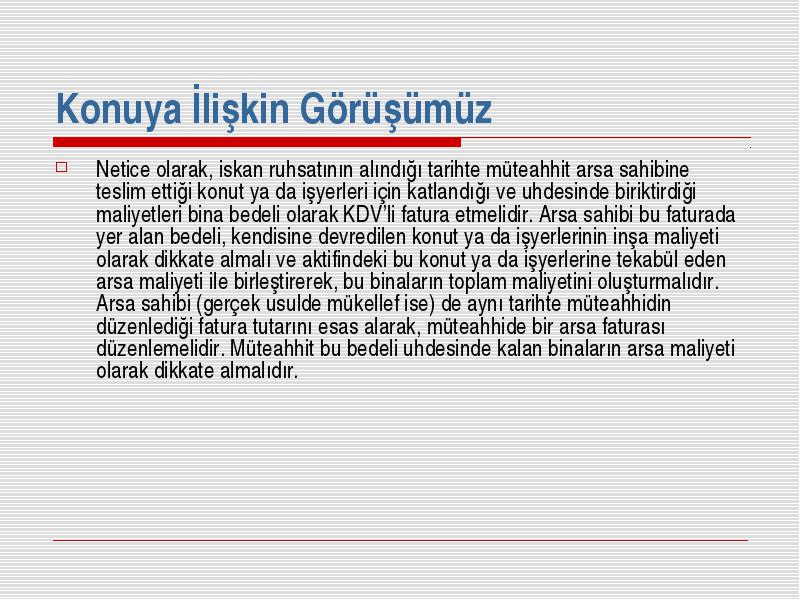 Konuya İlişkin Görüşümüz

Netice olarak, iskan ruhsatının alındığı tarihte müteahhit arsa sahibine teslim ettiği konut ya da işyerleri için katlandığı ve uhdesinde biriktirdiği maliyetleri bina bedeli olarak KDV'li fatura etmelidir. Arsa sahibi bu faturada yer alan bedeli, kendisine devredilen konut ya da işyerlerinin inşa maliyeti olarak dikkate almalı ve aktifindeki bu konut ya da işyerlerine tekabül eden arsa maliyeti ile birleştirerek, bu binaların toplam maliyetini oluşturmalıdır. Arsa sahibi (gerçek usulde mükellef ise) de aynı tarihte müteahhidin düzenlediği fatura tutarını esas alarak, müteahhide bir arsa faturası düzenlemelidir. Müteahhit bu bedeli uhdesinde kalan binaların arsa maliyeti olarak dikkate almalıdır.